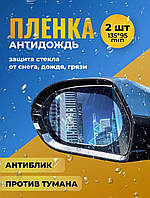 ПЛЕНКА
АНТИДОЖДЬ

2 ШТ
135*95
mm

защита стекла
от снега, дождя, грязи

АНТИБЛИК

ПРОТИВ ТУМАНА